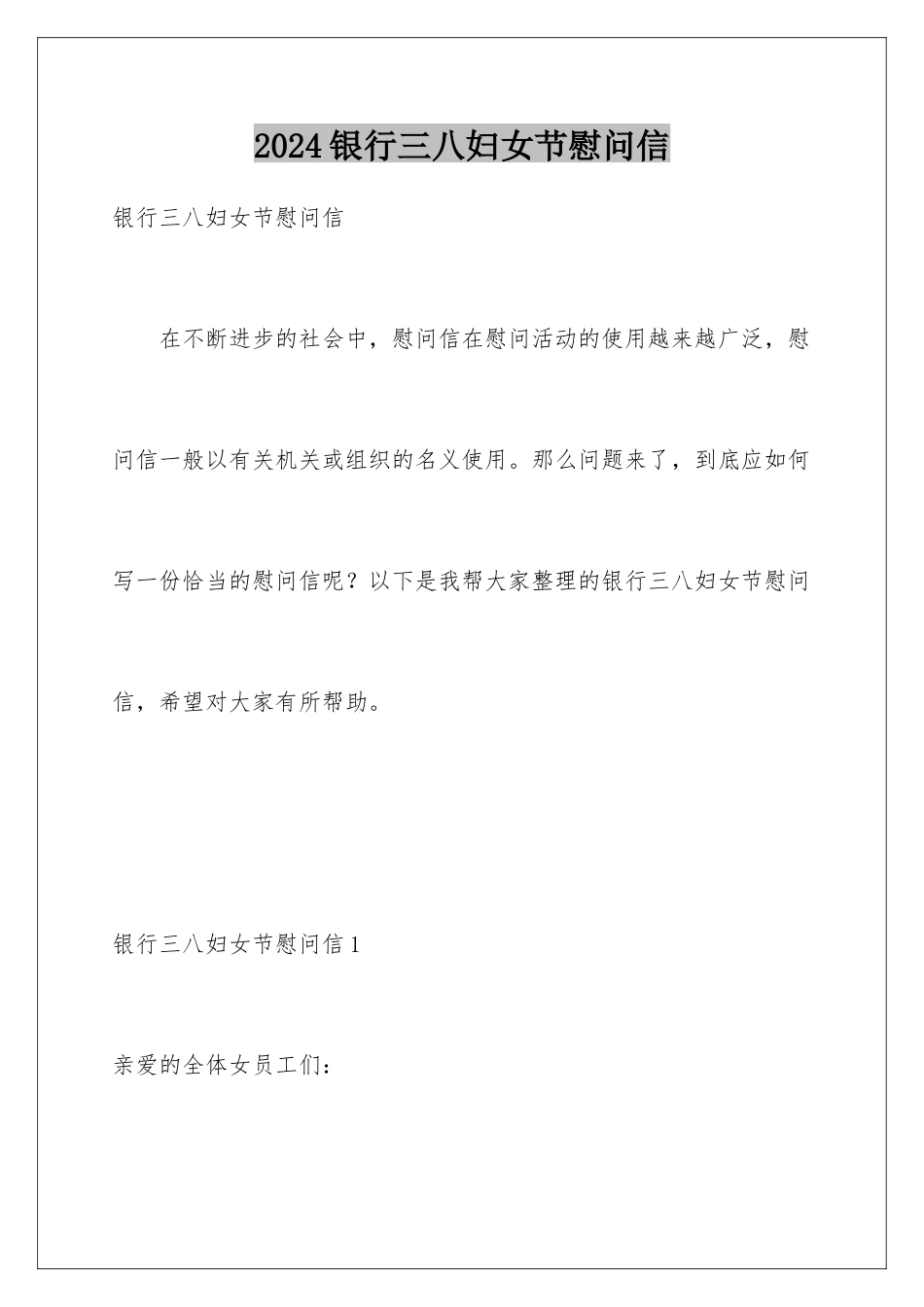 2024银行三八妇女节慰问信

银行三八妇女节慰问信

在不断进步的社会中，慰问信在慰问活动的使用越来越广泛，慰问信一般以有关机关或组织的名义使用。那么问题来了，到底应如何写一份恰当的慰问信呢？以下是我帮大家整理的银行三八妇女节慰问信，希望对大家有所帮助。

银行三八妇女节慰问信1

亲爱的全体女员工们：